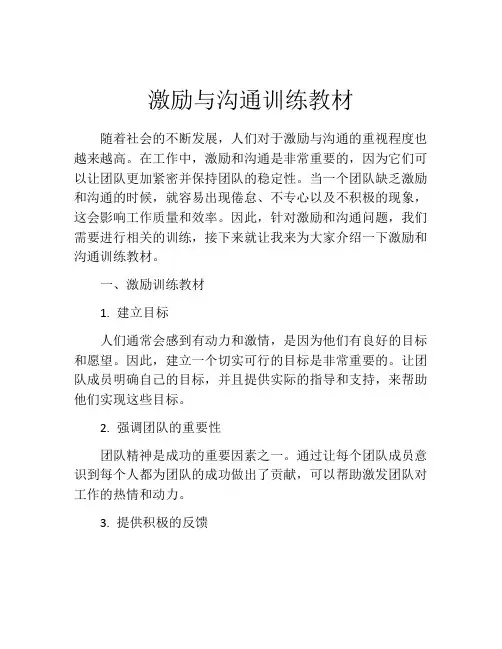 激励与沟通训练教材

随着社会的不断发展，人们对于激励与沟通的重视程度也越来越高。在工作中，激励和沟通是非常重要的，因为它们可以让团队更加紧密并保持团队的稳定性。当一个团队缺乏激励和沟通的时候，就容易出现倦怠、不专心以及不积极的现象，这会影响工作质量和效率。因此，针对激励和沟通问题，我们需要进行相关的训练，接下来就让我来为大家介绍一下激励和沟通训练教材。

一、激励训练教材

1. 建立目标

人们通常会感到有动力和激情，是因为他们有良好的目标和愿望。因此，建立一个切实可行的目标是非常重要的。让团队成员明确自己的目标，并且提供实际的指导和支持，来帮助他们实现这些目标。

2. 强调团队的重要性

团队精神是成功的重要因素之一。通过让每个团队成员意识到每个人都为团队的成功做出了贡献，可以帮助激发团队对工作的热情和动力。

3. 提供积极的反馈